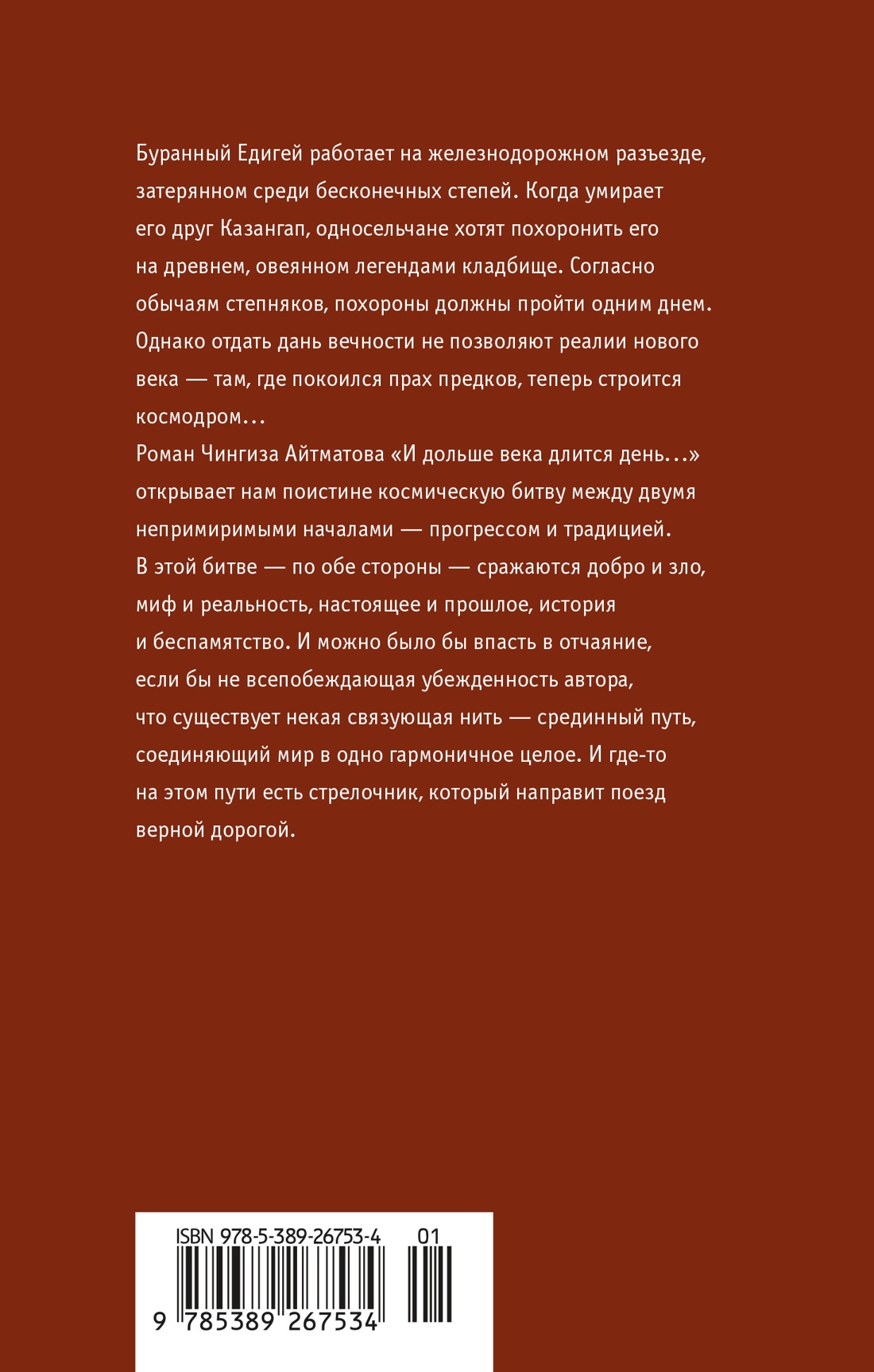 Буранный Едигей работает на железнодорожном разъезде, затерянном среди бесконечных степей. Когда умирает его друг Казангап, односельчане хотят похоронить его на древнем, овеянном легендами кладбище. Согласно обычаям степняков, похороны должны пройти одним днем. Однако отдать дань вечности не позволяют реалии нового века — там, где покоился прах предков, теперь строится космодром…
Роман Чингиза Айтматова «И дольше века длится день…» открывает нам поистине космическую битву между двумя непримиримыми началами — прогрессом и традицией. В этой битве — по обе стороны — сражаются добро и зло, миф и реальность, настоящее и прошлое, история и беспамятство. И можно было бы впасть в отчаяние, если бы не всепобеждающая убежденность автора, что существует некая связующая нить — срединный путь, соединяющий мир в одно гармоничное целое. И где-то на этом пути есть стрелочник, который направит поезд верной дорогой.

ISBN 978-5-389-26753-4 01
9 785389 267534